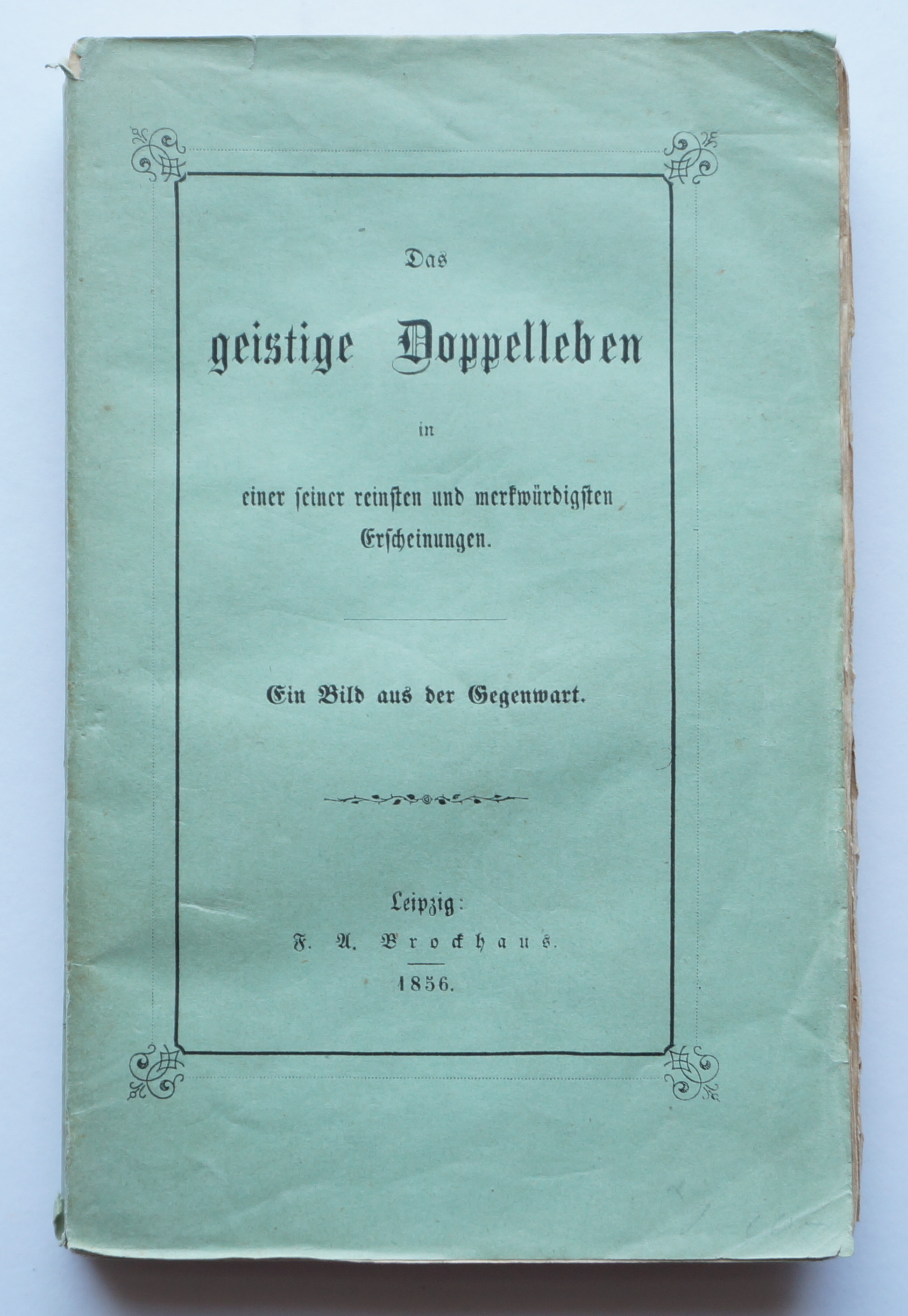 Das

geistige Doppelleben

in

einer ſeiner reinſten und merkwürdigſten Erſcheinungen.

Ein Bild aus der Gegenwart.

Leipzig:
F. A. Brockhaus.
1856.